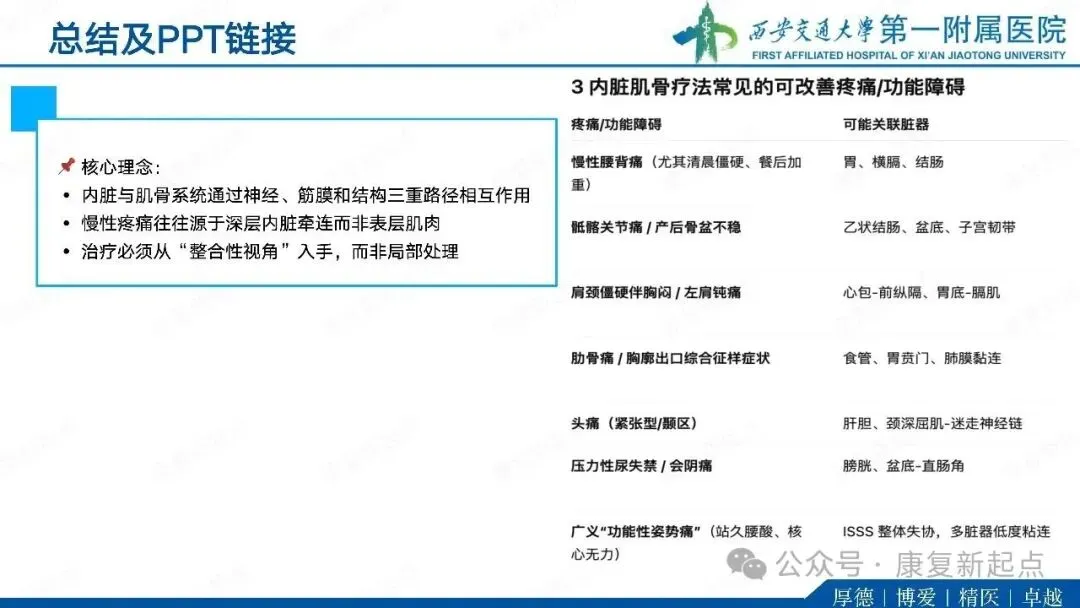 总结及PPT链接

西安交通大學第一附属医院
FIRST AFFILIATED HOSPITAL OF XI'AN JIAOTONG UNIVERSITY

📌 核心理念：
• 内脏与肌骨系统通过神经、筋膜和结构三重路径相互作用
• 慢性疼痛往往源于深层内脏牵连而非表层肌肉
• 治疗必须从“整合性视角”入手，而非局部处理

3 内脏肌骨疗法常见的可改善疼痛/功能障碍

| 疼痛/功能障碍 | 可能关联脏器 |
|---|---|
| 慢性腰背痛（尤其清晨僵硬、餐后加重） | 胃、横肠、结肠 |
| 骶髂关节痛 / 产后骨盆不稳 | 乙状结肠、盆底、子宫韧带 |
| 肩颈僵硬伴胸闷 / 左肩钝痛 | 心包-前纵隔、胃底-膈肌 |
| 肋骨痛 / 胸廓出口综合征样症状 | 食管、胃贲门、肺膜黏连 |
| 头痛（紧张型/颞区） | 肝胆、颈深屈肌-迷走神经链 |
| 压力性尿失禁 / 会阴痛 | 膀胱、盆底-直肠角 |
| 广义“功能性姿势痛”（站久腰酸、核心无力） | ISSS 整体失协，多脏器低度粘连 |

公众号 · 康复新起点

厚德 | 博爱 | 精医 | 卓越